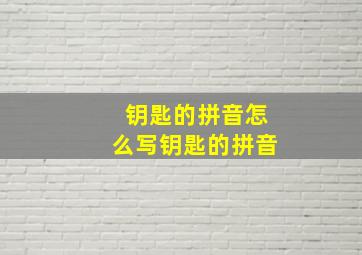 钥匙的拼音怎么写钥匙的拼音